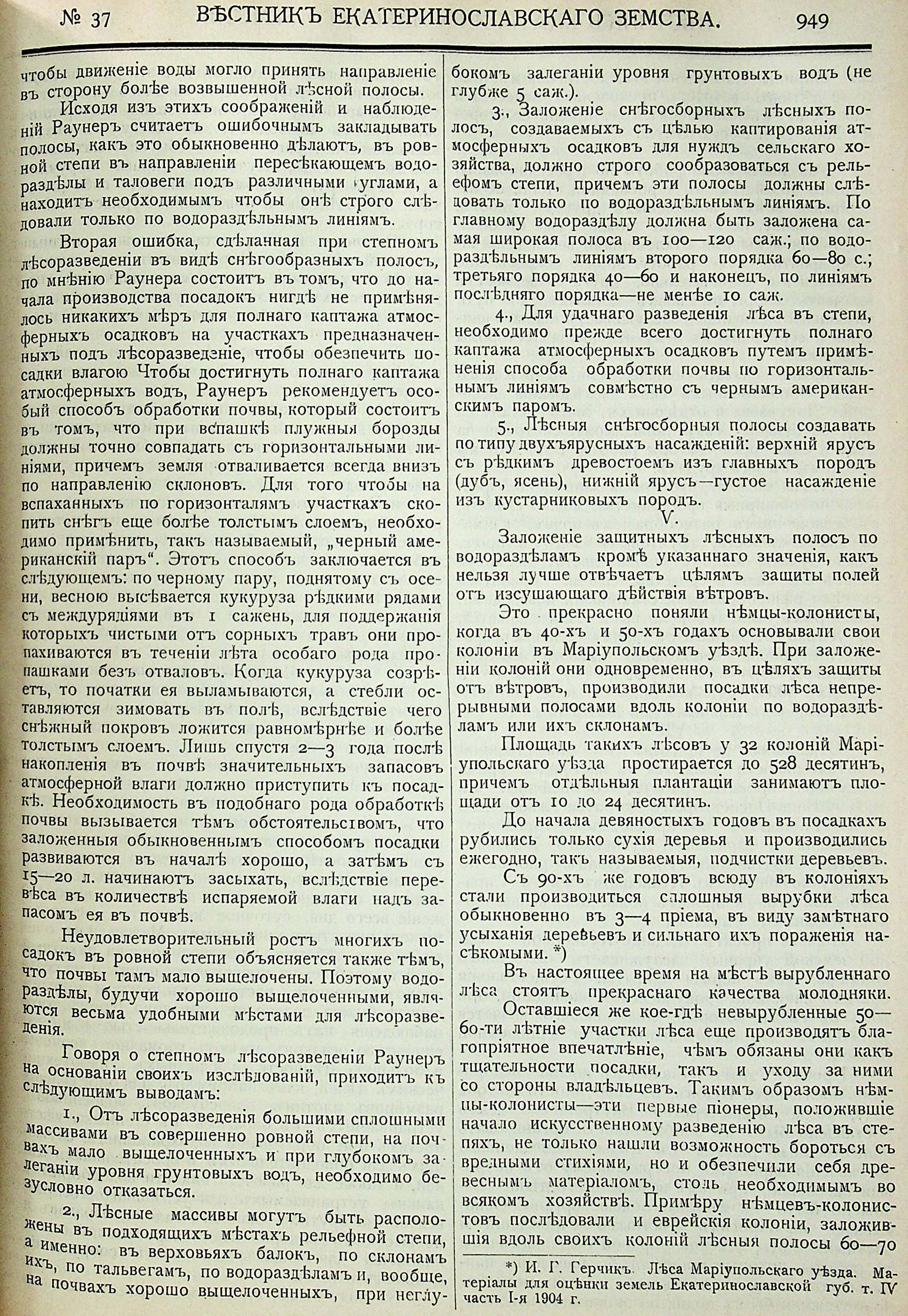 № 37 ВѢСТНИКЪ ЕКАТЕРИНОСЛАВСКАГО ЗЕМСТВА. 949

чтобы движеніе воды могло принять направленіе въ сторону болѣе возвышенной лѣсной полосы.

Исходя изъ этихъ соображеній и наблюденій Раунеръ считаетъ ошибочнымъ закладывать полосы, какъ это обыкновенно дѣлаютъ, въ ровной степи въ направленіи пересѣкающемъ водораздѣлы и таловеги подъ различными углами, а находитъ необходимымъ чтобы онѣ строго слѣдовали только по водораздѣльнымъ линіямъ.

Вторая ошибка, сдѣланная при степномъ лѣсоразведеніи въ видѣ снѣгообразныхъ полосъ, по мнѣнію Раунера состоитъ въ томъ, что до начала производства посадокъ нигдѣ не примѣнялось никакихъ мѣръ для полнаго каптажа атмосферныхъ осадковъ на участкахъ предназначенныхъ подъ лѣсоразведеніе, чтобы обезпечить посадки влагою Чтобы достигнуть полнаго каптажа атмосферныхъ водъ, Раунеръ рекомендуетъ особый способъ обработки почвы, который состоитъ въ томъ, что при вспашкѣ плужныя борозды должны точно совпадать съ горизонтальными линіями, причемъ земля отваливается всегда внизъ по направленію склоновъ. Для того чтобы на вспаханныхъ по горизонталямъ участкахъ скопить снѣгъ еще болѣе толстымъ слоемъ, необходимо примѣнить, такъ называемый, „черный американскій паръ“. Этотъ способъ заключается въ слѣдующемъ: по черному пару, поднятому съ осени, весною высѣвается кукуруза рѣдкими рядами съ междурядіями въ 1 сажень, для поддержанія которыхъ чистыми отъ сорныхъ травъ они пропахиваются въ теченіи лѣта особаго рода пропашками безъ отваловъ. Когда кукуруза созрѣетъ, то початки ея выламываются, а стебли оставляются зимовать въ полѣ, вслѣдствіе чего снѣжный покровъ ложится равномѣрнѣе и болѣе толстымъ слоемъ. Лишь спустя 2—3 года послѣ накопленія въ почвѣ значительныхъ запасовъ атмосферной влаги должно приступить къ посадкѣ. Необходимость въ подобнаго рода обработкѣ почвы вызывается тѣмъ обстоятельствомъ, что заложенныя обыкновеннымъ способомъ посадки развиваются въ началѣ хорошо, а затѣмъ съ 15—20 л. начинаютъ засыхать, вслѣдствіе перевѣса въ количествѣ испаряемой влаги надъ запасомъ ея въ почвѣ.

Неудовлетворительный ростъ многихъ посадокъ въ ровной степи объясняется также тѣмъ, что почвы тамъ мало выщелочены. Поэтому водораздѣлы, будучи хорошо выщелоченными, являются весьма удобными мѣстами для лѣсоразведенія.

Говоря о степномъ лѣсоразведеніи Раунеръ на основаніи своихъ изслѣдованій, приходитъ къ слѣдующимъ выводамъ:

1., Отъ лѣсоразведенія большими сплошными массивами въ совершенно ровной степи, на почвахъ мало выщелоченныхъ и при глубокомъ залеганіи уровня грунтовыхъ водъ, необходимо безусловно отказаться.

2., Лѣсные массивы могутъ быть расположены въ подходящихъ мѣстахъ рельефной степи, а именно: въ верховьяхъ балокъ, по склонамъ ихъ, по тальвегамъ, по водораздѣламъ и, вообще, на почвахъ хорошо выщелоченныхъ, при неглубокомъ залеганіи уровня грунтовыхъ водъ (не глубже 5 саж.).

3., Заложеніе снѣгосборныхъ лѣсныхъ полосъ, создаваемыхъ съ цѣлью каптированія атмосферныхъ осадковъ для нуждъ сельскаго хозяйства, должно строго сообразоваться съ рельефомъ степи, причемъ эти полосы должны слѣдовать только по водораздѣльнымъ линіямъ. По главному водораздѣлу должна быть заложена самая широкая полоса въ 100—120 саж.; по водораздѣльнымъ линіямъ второго порядка 60—80 с.; третьяго порядка 40—60 и наконецъ, по линіямъ послѣдняго порядка—не менѣе 10 саж.

4., Для удачнаго разведенія лѣса въ степи, необходимо прежде всего достигнуть полнаго каптажа атмосферныхъ осадковъ путемъ примѣненія способа обработки почвы по горизонтальнымъ линіямъ совмѣстно съ чернымъ американскимъ паромъ.

5., Лѣсныя снѣгосборныя полосы создавать по типу двухъярусныхъ насажденій: верхній ярусъ съ рѣдкимъ древостоемъ изъ главныхъ породъ (дубъ, ясень), нижній ярусъ—густое насажденіе изъ кустарниковыхъ породъ.

V.

Заложеніе защитныхъ лѣсныхъ полосъ по водораздѣламъ кромѣ указаннаго значенія, какъ нельзя лучше отвѣчаетъ цѣлямъ защиты полей отъ изсушающаго дѣйствія вѣтровъ.

Это прекрасно поняли нѣмцы-колонисты, когда въ 40-хъ и 50-хъ годахъ основывали свои колоніи въ Маріупольскомъ уѣздѣ. При заложеніи колоній они одновременно, въ цѣляхъ защиты отъ вѣтровъ, производили посадки лѣса непрерывными полосами вдоль колоніи по водораздѣламъ или ихъ склонамъ.

Площадь такихъ лѣсовъ у 32 колоній Маріупольскаго уѣзда простирается до 528 десятинъ, причемъ отдѣльныя плантаціи занимаютъ площади отъ 10 до 24 десятинъ.

До начала девяностыхъ годовъ въ посадкахъ рубились только сухія деревья и производились ежегодно, такъ называемыя, подчистки деревьевъ.

Съ 90-хъ же годовъ всюду въ колоніяхъ стали производиться сплошныя вырубки лѣса обыкновенно въ 3—4 пріема, въ виду замѣтнаго усыханія деревьевъ и сильнаго ихъ пораженія насѣкомыми. *)

Въ настоящее время на мѣстѣ вырубленнаго лѣса стоятъ прекраснаго качества молодняки.

Оставшіеся же кое-гдѣ невырубленные 50—60-ти лѣтніе участки лѣса еще производятъ благопріятное впечатлѣніе, чѣмъ обязаны они какъ тщательности посадки, такъ и уходу за ними со стороны владѣльцевъ. Такимъ образомъ нѣмцы-колонисты—эти первые піонеры, положившіе начало искусственному разведенію лѣса въ степяхъ, не только нашли возможность бороться съ вредными стихіями, но и обезпечили себя древеснымъ матеріаломъ, столь необходимымъ во всякомъ хозяйствѣ. Примѣру нѣмцевъ-колонистовъ послѣдовали и еврейскія колоніи, заложившія вдоль своихъ колоній лѣсныя полосы 60—70

*) И. Г. Герчикъ. Лѣса Маріупольскаго уѣзда. Матеріалы для оцѣнки земель Екатеринославской губ. т. IV часть I-я 1904 г.